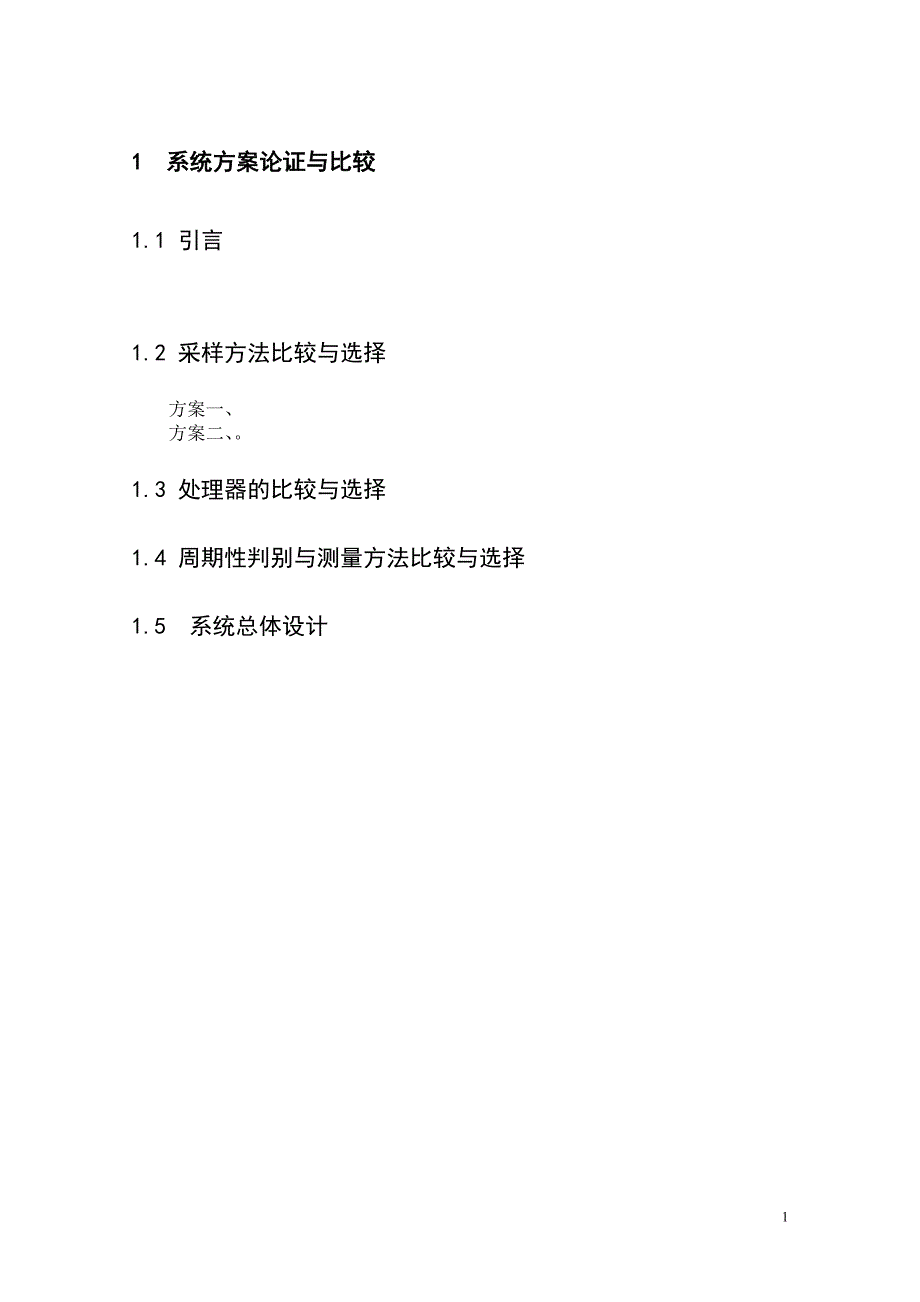 1 系统方案论证与比较

1.1 引言

1.2 采样方法比较与选择

方案一、
方案二、。

1.3 处理器的比较与选择

1.4 周期性判别与测量方法比较与选择

1.5 系统总体设计

1